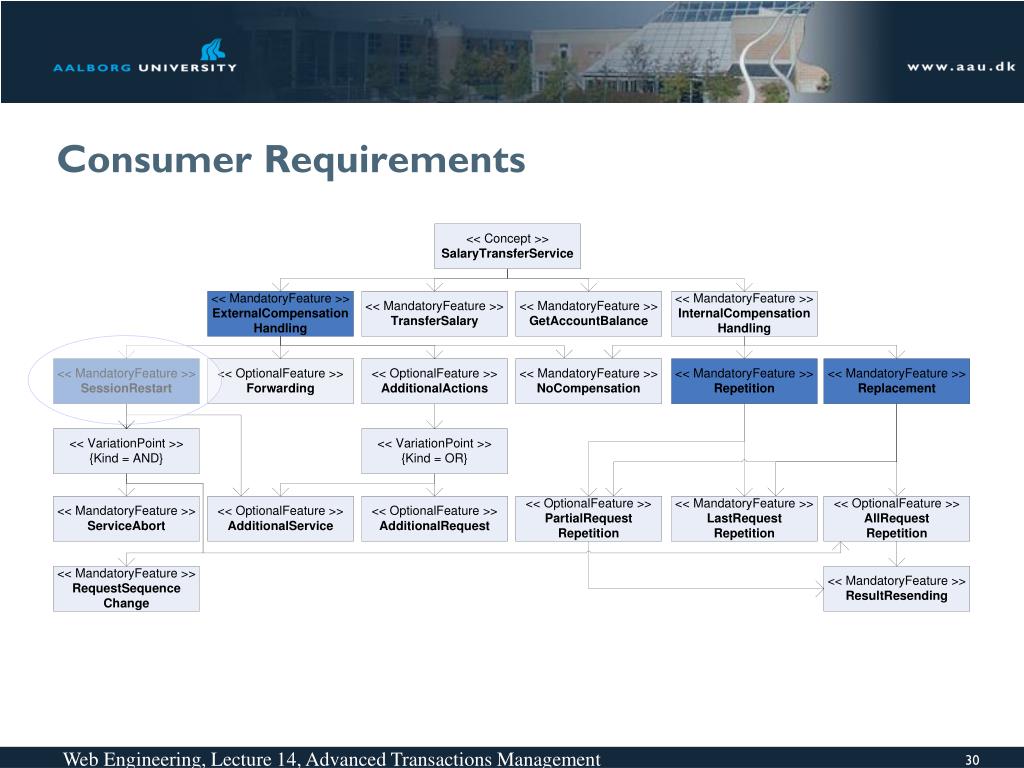 AALBORG UNIVERSITY

www.aau.dk

Consumer Requirements

<< Concept >>
SalaryTransferService

<< MandatoryFeature >>
ExternalCompensation Handling

<< MandatoryFeature >>
TransferSalary

<< MandatoryFeature >>
GetAccountBalance

<< MandatoryFeature >>
InternalCompensation Handling

<< MandatoryFeature >>
SessionRestart

<< OptionalFeature >>
Forwarding

<< OptionalFeature >>
AdditionalActions

<< MandatoryFeature >>
NoCompensation

<< MandatoryFeature >>
Repetition

<< MandatoryFeature >>
Replacement

<< VariationPoint >>
{Kind = AND}

<< VariationPoint >>
{Kind = OR}

<< MandatoryFeature >>
ServiceAbort

<< OptionalFeature >>
AdditionalService

<< OptionalFeature >>
AdditionalRequest

<< OptionalFeature >>
PartialRequest Repetition

<< MandatoryFeature >>
LastRequest Repetition

<< OptionalFeature >>
AllRequest Repetition

<< MandatoryFeature >>
RequestSequence Change

<< MandatoryFeature >>
ResultResending

Web Engineering, Lecture 14, Advanced Transactions Management

30